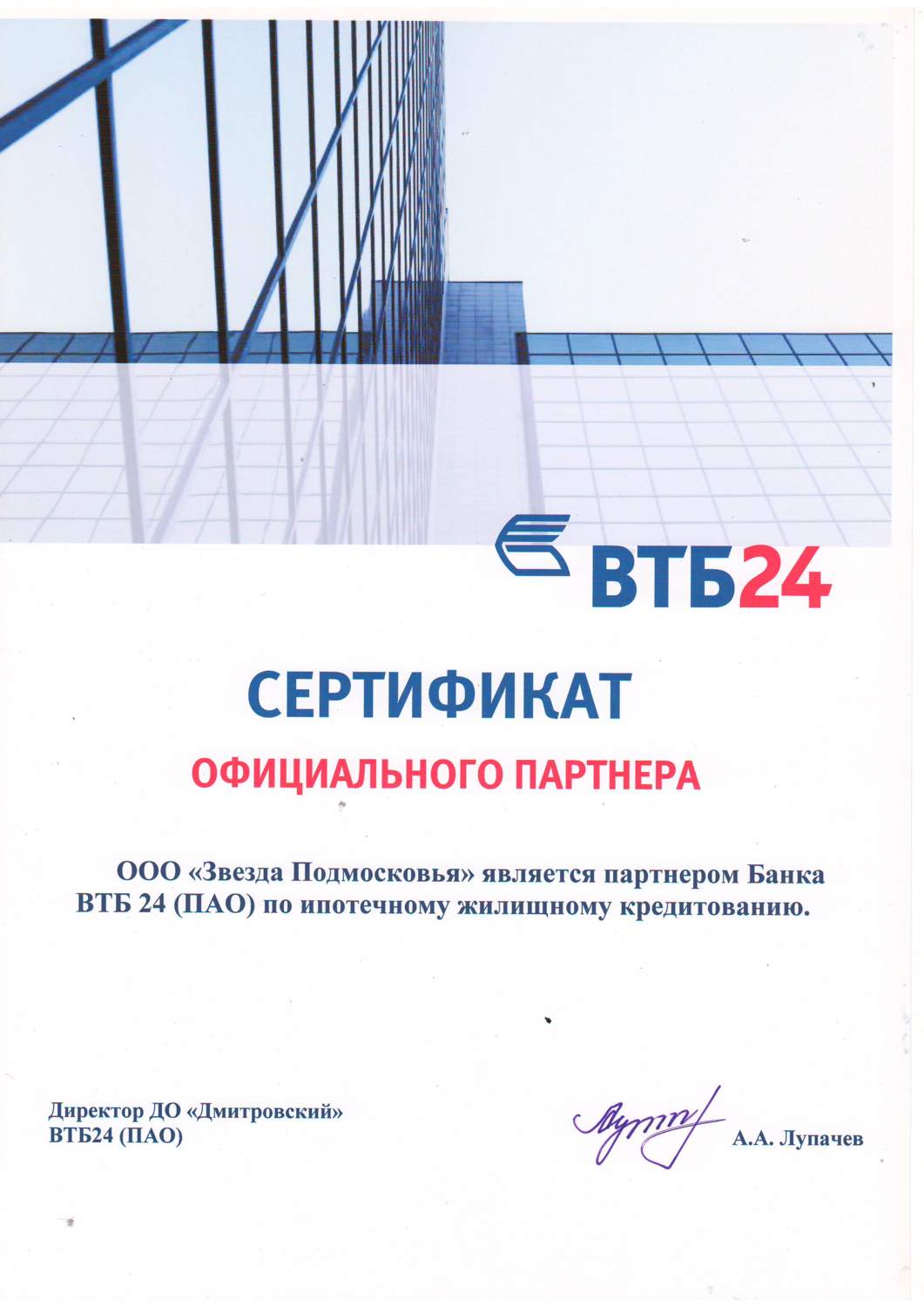 ВТБ24

СЕРТИФИКАТ

ОФИЦИАЛЬНОГО ПАРТНЕРА

ООО «Звезда Подмосковья» является партнером Банка ВТБ 24 (ПАО) по ипотечному жилищному кредитованию.

Директор ДО «Дмитровский»
ВТБ24 (ПАО)

А.А. Лупачев